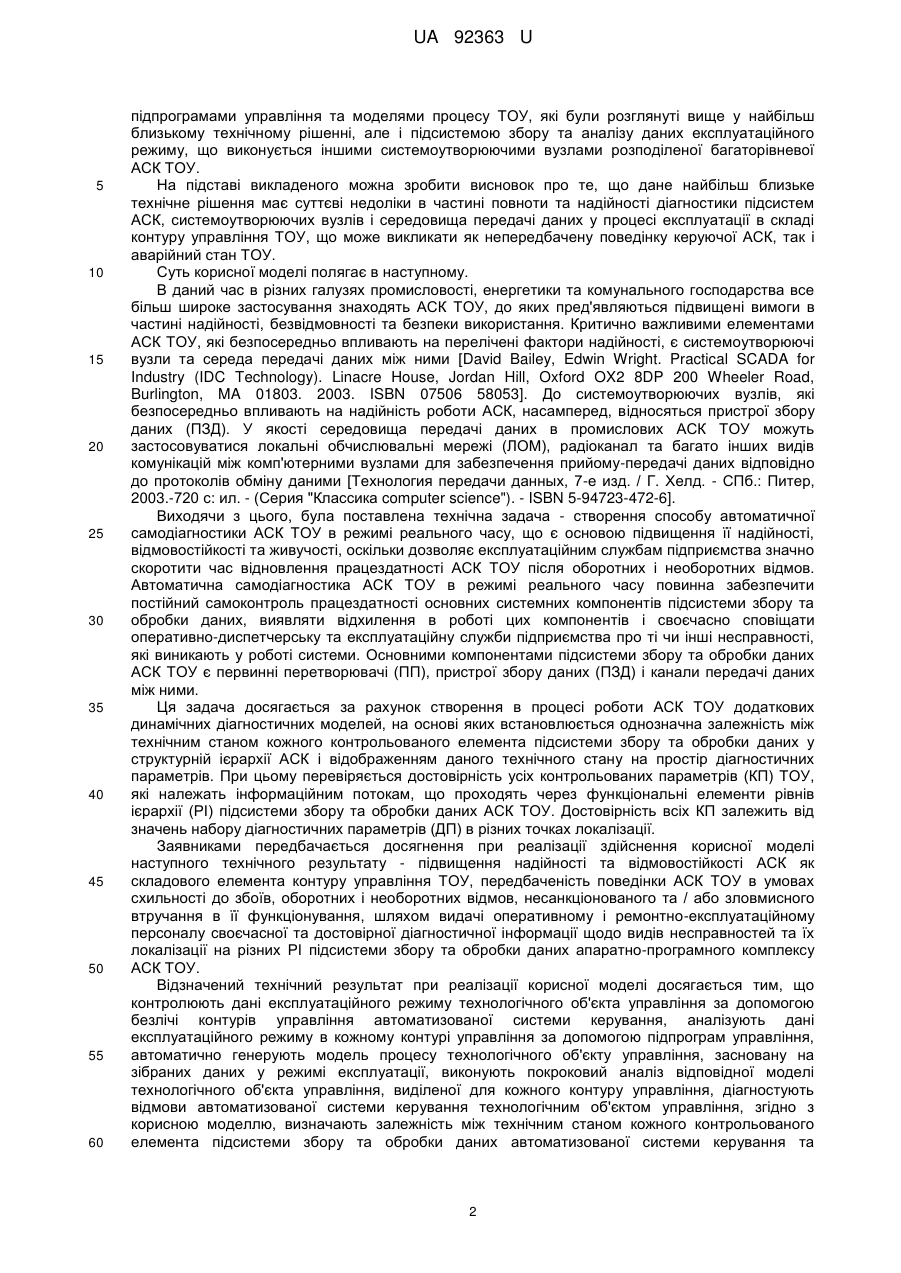 UA 92363 U

підпрограмами управління та моделями процесу ТОУ, які були розглянуті вище у найбільш близькому технічному рішенні, але і підсистемою збору та аналізу даних експлуатаційного режиму, що виконується іншими системоутворюючими вузлами розподіленої багаторівневої АСК ТОУ.

5 На підставі викладеного можна зробити висновок про те, що дане найбільш близьке технічне рішення має суттєві недоліки в частині повноти та надійності діагностики підсистем АСК, системоутворюючих вузлів і середовища передачі даних у процесі експлуатації в складі контуру управління ТОУ, що може викликати як непередбачену поведінку керуючої АСК, так і аварійний стан ТОУ.

10 Суть корисної моделі полягає в наступному.

В даний час в різних галузях промисловості, енергетики та комунального господарства все більш широке застосування знаходять АСК ТОУ, до яких пред'являються підвищені вимоги в частині надійності, безвідмовності та безпеки використання. Критично важливими елементами АСК ТОУ, які безпосередньо впливають на перелічені фактори надійності, є системоутворюючі

15 вузли та середа передачі даних між ними [David Bailey, Edwin Wright. Practical SCADA for Industry (IDC Technology). Linacre House, Jordan Hill, Oxford OX2 8DP 200 Wheeler Road, Burlington, MA 01803. 2003. ISBN 07506 58053]. До системоутворюючих вузлів, які безпосередньо впливають на надійність роботи АСК, насамперед, відносяться пристрої збору даних (ПЗД). У якості середовища передачі даних в промислових АСК ТОУ можуть

20 застосовуватися локальні обчислювальні мережі (ЛОМ), радіоканал та багато інших видів комунікацій між комп'ютерними вузлами для забезпечення прийому-передачі даних відповідно до протоколів обміну даними [Технология передачи данных, 7-е изд. / Г. Хелд. - СПб.: Питер, 2003.-720 с: ил. - (Серия "Классика computer science"). - ISBN 5-94723-472-6].

Виходячи з цього, була поставлена технічна задача - створення способу автоматичної

25 самодіагностики АСК ТОУ в режимі реального часу, що є основою підвищення її надійності, відмовостійкості та живучості, оскільки дозволяє експлуатаційним службам підприємства значно скоротити час відновлення працездатності АСК ТОУ після оборотних і необоротних відмов. Автоматична самодіагностика АСК ТОУ в режимі реального часу повинна забезпечити постійний самоконтроль працездатності основних системних компонентів підсистеми збору та

30 обробки даних, виявляти відхилення в роботі цих компонентів і своєчасно сповіщати оперативно-диспетчерську та експлуатаційну служби підприємства про ті чи інші несправності, які виникають у роботі системи. Основними компонентами підсистеми збору та обробки даних АСК ТОУ є первинні перетворювачі (ПП), пристрої збору даних (ПЗД) і канали передачі даних між ними.

35 Ця задача досягається за рахунок створення в процесі роботи АСК ТОУ додаткових динамічних діагностичних моделей, на основі яких встановлюється однозначна залежність між технічним станом кожного контрольованого елемента підсистеми збору та обробки даних у структурній ієрархії АСК і відображенням даного технічного стану на простір діагностичних параметрів. При цьому перевіряється достовірність усіх контрольованих параметрів (КП) ТОУ,

40 які належать інформаційним потокам, що проходять через функціональні елементи рівнів ієрархії (РІ) підсистеми збору та обробки даних АСК ТОУ. Достовірність всіх КП залежить від значень набору діагностичних параметрів (ДП) в різних точках локалізації.

Заявниками передбачається досягнення при реалізації здійснення корисної моделі наступного технічного результату - підвищення надійності та відмовостійкості АСК як

45 складового елемента контуру управління ТОУ, передбаченість поведінки АСК ТОУ в умовах схильності до збоїв, оборотних і необоротних відмов, несанкціонованого та / або зловмисного втручання в її функціонування, шляхом видачі оперативному і ремонтно-експлуатаційному персоналу своєчасної та достовірної діагностичної інформації щодо видів несправностей та їх локалізації на різних РІ підсистеми збору та обробки даних апаратно-програмного комплексу

50 АСК ТОУ.

Відзначений технічний результат при реалізації корисної моделі досягається тим, що контролюють дані експлуатаційного режиму технологічного об'єкта управління за допомогою безлічі контурів управління автоматизованої системи керування, аналізують дані експлуатаційного режиму в кожному контурі управління за допомогою підпрограм управління,

55 автоматично генерують модель процесу технологічного об'єкту управління, засновану на зібраних даних у режимі експлуатації, виконують покроковий аналіз відповідної моделі технологічного об'єкта управління, виділеної для кожного контуру управління, діагностують відмови автоматизованої системи керування технологічним об'єктом управління, згідно з корисною моделлю, визначають залежність між технічним станом кожного контрольованого

60 елемента підсистеми збору та обробки даних автоматизованої системи керування та

2